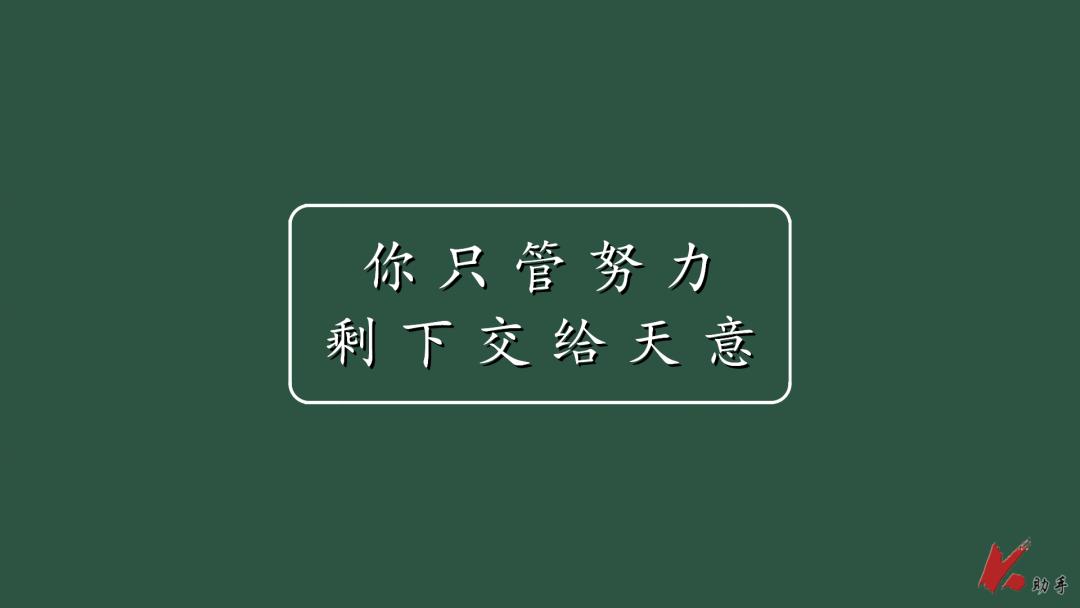 你只管努力
剩下交给天意

助手